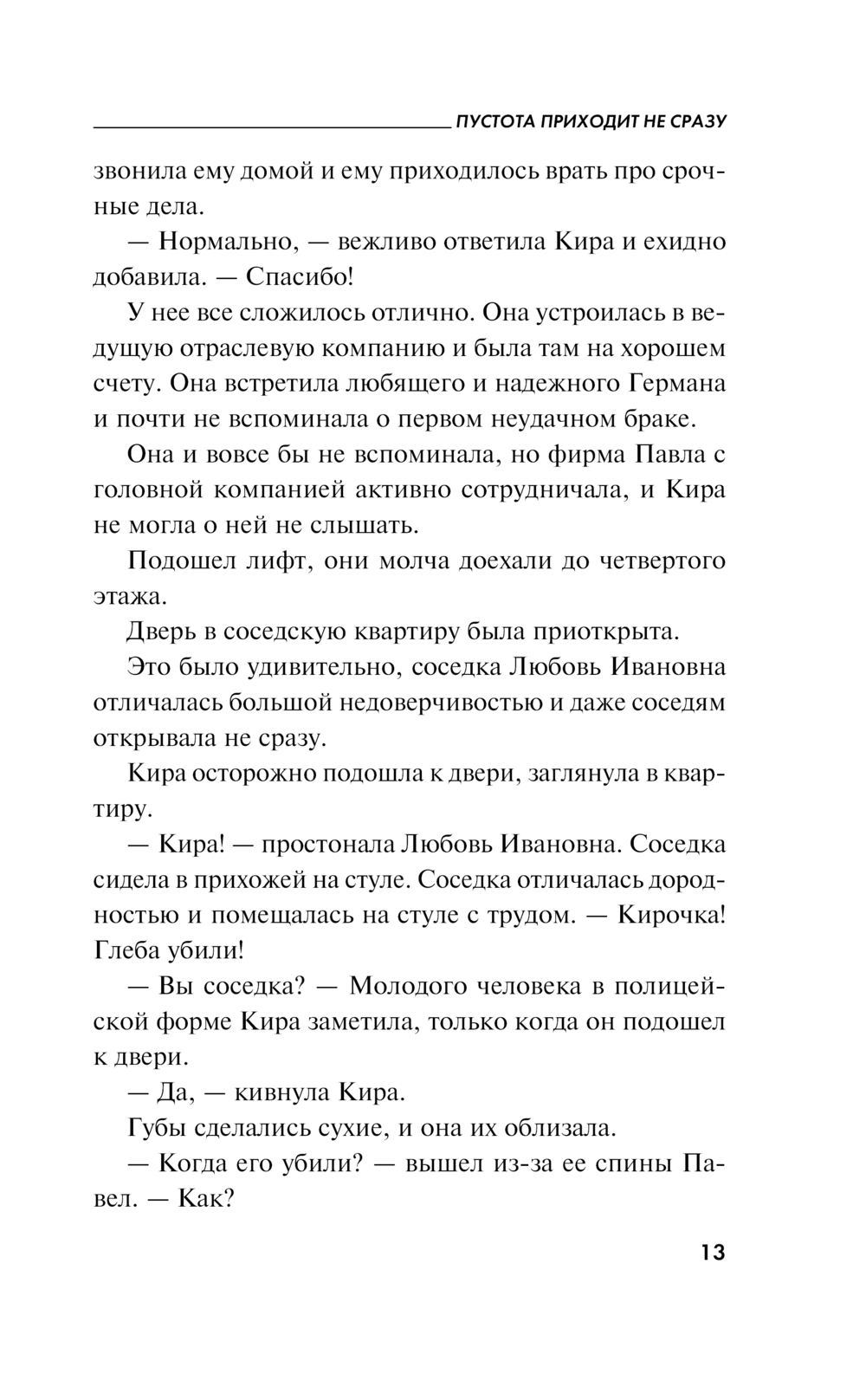 ПУСТОТА ПРИХОДИТ НЕ СРАЗУ

звонила ему домой и ему приходилось врать про срочные дела.

— Нормально, — вежливо ответила Кира и ехидно добавила. — Спасибо!

У нее все сложилось отлично. Она устроилась в ведущую отраслевую компанию и была там на хорошем счету. Она встретила любящего и надежного Германа и почти не вспоминала о первом неудачном браке.

Она и вовсе бы не вспоминала, но фирма Павла с головной компанией активно сотрудничала, и Кира не могла о ней не слышать.

Подошел лифт, они молча доехали до четвертого этажа.

Дверь в соседскую квартиру была приоткрыта.

Это было удивительно, соседка Любовь Ивановна отличалась большой недоверчивостью и даже соседям открывала не сразу.

Кира осторожно подошла к двери, заглянула в квартиру.

— Кира! — простонала Любовь Ивановна. Соседка сидела в прихожей на стуле. Соседка отличалась дородностью и помещалась на стуле с трудом. — Кирочка! Глеба убили!

— Вы соседка? — Молодого человека в полицейской форме Кира заметила, только когда он подошел к двери.

— Да, — кивнула Кира.

Губы сделались сухие, и она их облизала.

— Когда его убили? — вышел из-за ее спины Павел. — Как?

13